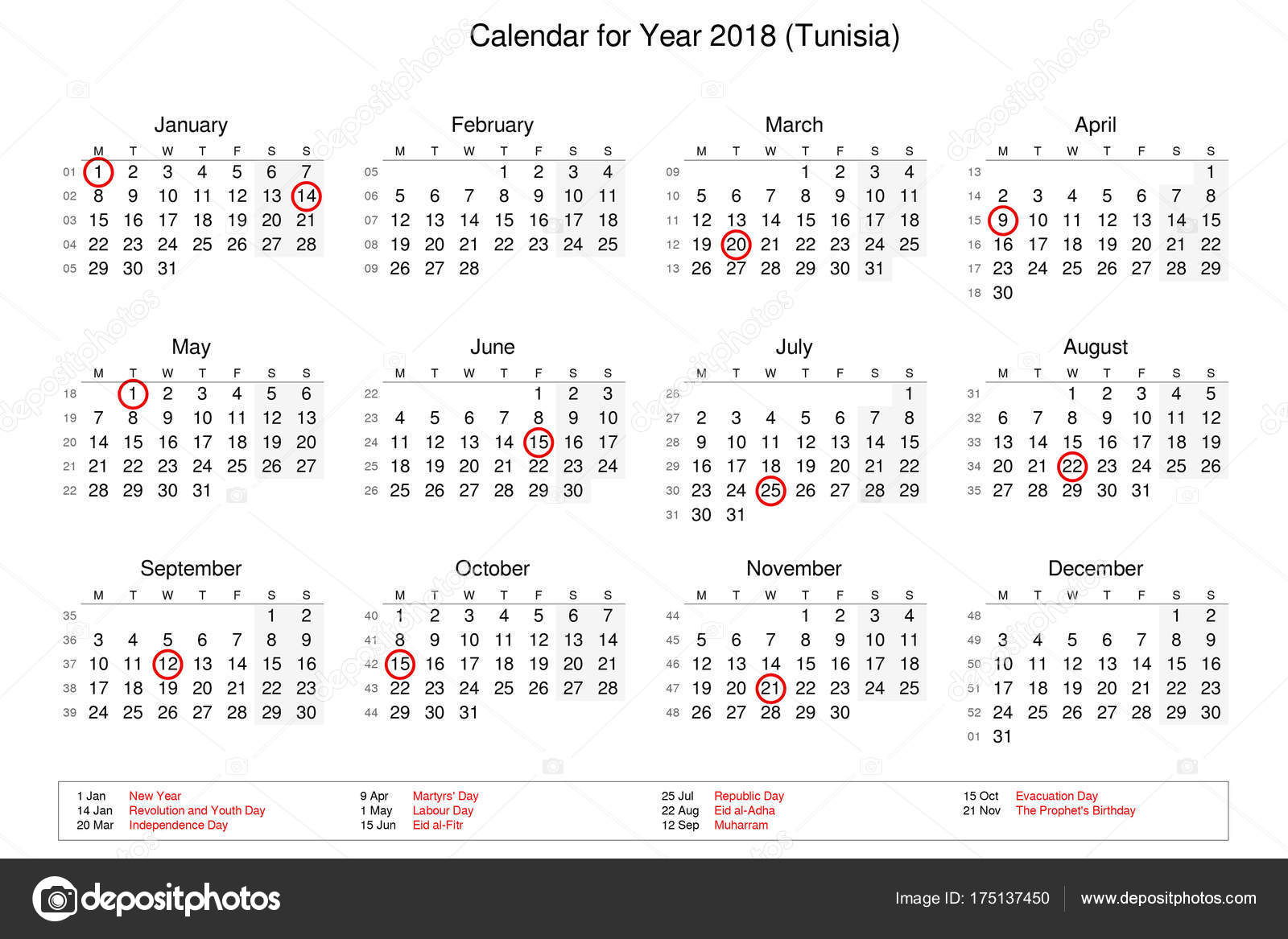 Calendar for Year 2018 (Tunisia)

January

| | M | T | W | T | F | S | S |
|---|---|---|---|---|---|---|---|
| 01 | 1 | 2 | 3 | 4 | 5 | 6 | 7 |
| 02 | 8 | 9 | 10 | 11 | 12 | 13 | 14 |
| 03 | 15 | 16 | 17 | 18 | 19 | 20 | 21 |
| 04 | 22 | 23 | 24 | 25 | 26 | 27 | 28 |
| 05 | 29 | 30 | 31 | | | | |

February

| | M | T | W | T | F | S | S |
|---|---|---|---|---|---|---|---|
| 05 | | | | 1 | 2 | 3 | 4 |
| 06 | 5 | 6 | 7 | 8 | 9 | 10 | 11 |
| 07 | 12 | 13 | 14 | 15 | 16 | 17 | 18 |
| 08 | 19 | 20 | 21 | 22 | 23 | 24 | 25 |
| 09 | 26 | 27 | 28 | | | | |

March

| | M | T | W | T | F | S | S |
|---|---|---|---|---|---|---|---|
| 09 | | | | 1 | 2 | 3 | 4 |
| 10 | 5 | 6 | 7 | 8 | 9 | 10 | 11 |
| 11 | 12 | 13 | 14 | 15 | 16 | 17 | 18 |
| 12 | 19 | 20 | 21 | 22 | 23 | 24 | 25 |
| 13 | 26 | 27 | 28 | 29 | 30 | 31 | |

April

| | M | T | W | T | F | S | S |
|---|---|---|---|---|---|---|---|
| 13 | | | | | | | 1 |
| 14 | 2 | 3 | 4 | 5 | 6 | 7 | 8 |
| 15 | 9 | 10 | 11 | 12 | 13 | 14 | 15 |
| 16 | 16 | 17 | 18 | 19 | 20 | 21 | 22 |
| 17 | 23 | 24 | 25 | 26 | 27 | 28 | 29 |
| 18 | 30 | | | | | | |

May

| | M | T | W | T | F | S | S |
|---|---|---|---|---|---|---|---|
| 18 | | 1 | 2 | 3 | 4 | 5 | 6 |
| 19 | 7 | 8 | 9 | 10 | 11 | 12 | 13 |
| 20 | 14 | 15 | 16 | 17 | 18 | 19 | 20 |
| 21 | 21 | 22 | 23 | 24 | 25 | 26 | 27 |
| 22 | 28 | 29 | 30 | 31 | | | |

June

| | M | T | W | T | F | S | S |
|---|---|---|---|---|---|---|---|
| 22 | | | | | 1 | 2 | 3 |
| 23 | 4 | 5 | 6 | 7 | 8 | 9 | 10 |
| 24 | 11 | 12 | 13 | 14 | 15 | 16 | 17 |
| 25 | 18 | 19 | 20 | 21 | 22 | 23 | 24 |
| 26 | 25 | 26 | 27 | 28 | 29 | 30 | |

July

| | M | T | W | T | F | S | S |
|---|---|---|---|---|---|---|---|
| 26 | | | | | | | 1 |
| 27 | 2 | 3 | 4 | 5 | 6 | 7 | 8 |
| 28 | 9 | 10 | 11 | 12 | 13 | 14 | 15 |
| 29 | 16 | 17 | 18 | 19 | 20 | 21 | 22 |
| 30 | 23 | 24 | 25 | 26 | 27 | 28 | 29 |
| 31 | 30 | 31 | | | | | |

August

| | M | T | W | T | F | S | S |
|---|---|---|---|---|---|---|---|
| 31 | | | 1 | 2 | 3 | 4 | 5 |
| 32 | 6 | 7 | 8 | 9 | 10 | 11 | 12 |
| 33 | 13 | 14 | 15 | 16 | 17 | 18 | 19 |
| 34 | 20 | 21 | 22 | 23 | 24 | 25 | 26 |
| 35 | 27 | 28 | 29 | 30 | 31 | | |

September

| | M | T | W | T | F | S | S |
|---|---|---|---|---|---|---|---|
| 35 | | | | | | 1 | 2 |
| 36 | 3 | 4 | 5 | 6 | 7 | 8 | 9 |
| 37 | 10 | 11 | 12 | 13 | 14 | 15 | 16 |
| 38 | 17 | 18 | 19 | 20 | 21 | 22 | 23 |
| 39 | 24 | 25 | 26 | 27 | 28 | 29 | 30 |

October

| | M | T | W | T | F | S | S |
|---|---|---|---|---|---|---|---|
| 40 | 1 | 2 | 3 | 4 | 5 | 6 | 7 |
| 41 | 8 | 9 | 10 | 11 | 12 | 13 | 14 |
| 42 | 15 | 16 | 17 | 18 | 19 | 20 | 21 |
| 43 | 22 | 23 | 24 | 25 | 26 | 27 | 28 |
| 44 | 29 | 30 | 31 | | | | |

November

| | M | T | W | T | F | S | S |
|---|---|---|---|---|---|---|---|
| 44 | | | | 1 | 2 | 3 | 4 |
| 45 | 5 | 6 | 7 | 8 | 9 | 10 | 11 |
| 46 | 12 | 13 | 14 | 15 | 16 | 17 | 18 |
| 47 | 19 | 20 | 21 | 22 | 23 | 24 | 25 |
| 48 | 26 | 27 | 28 | 29 | 30 | | |

December

| | M | T | W | T | F | S | S |
|---|---|---|---|---|---|---|---|
| 48 | | | | | | 1 | 2 |
| 49 | 3 | 4 | 5 | 6 | 7 | 8 | 9 |
| 50 | 10 | 11 | 12 | 13 | 14 | 15 | 16 |
| 51 | 17 | 18 | 19 | 20 | 21 | 22 | 23 |
| 52 | 24 | 25 | 26 | 27 | 28 | 29 | 30 |
| 01 | 31 | | | | | | |

1 Jan New Year
14 Jan Revolution and Youth Day
20 Mar Independence Day
9 Apr Martyrs' Day
1 May Labour Day
15 Jun Eid al-Fitr
25 Jul Republic Day
22 Aug Eid al-Adha
12 Sep Muharram
15 Oct Evacuation Day
21 Nov The Prophet's Birthday

depositphotos
Image ID: 175137450
www.depositphotos.com